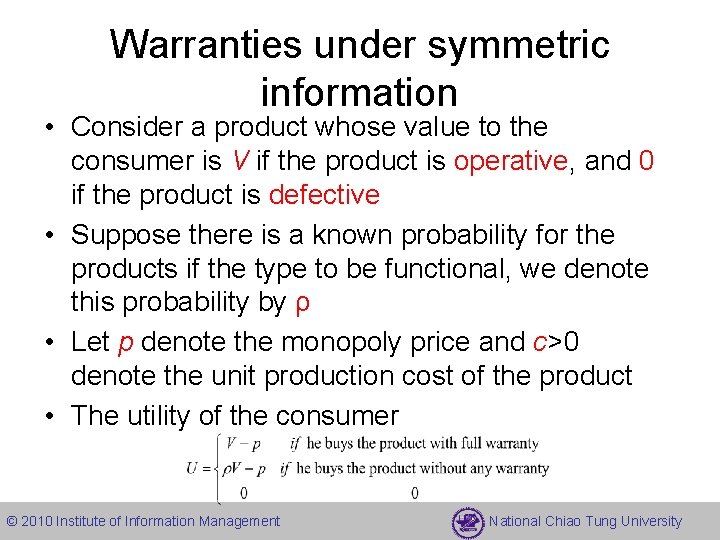 Warranties under symmetric information

• Consider a product whose value to the consumer is $V$ if the product is operative, and 0 if the product is defective

• Suppose there is a known probability for the products if the type to be functional, we denote this probability by ρ

• Let $p$ denote the monopoly price and $c$>0 denote the unit production cost of the product

• The utility of the consumer

$U = \begin{cases} V - p & \text{if he buys the product with full warranty} \\ \rho V - p & \text{if he buys the product without any warranty} \\ 0 & 0 \end{cases}$

© 2010 Institute of Information Management

National Chiao Tung University